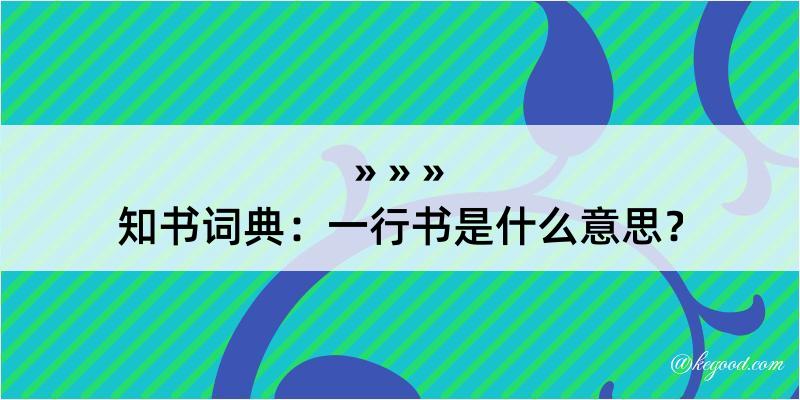 » » »
知书词典：一行书是什么意思？

@kegood.com